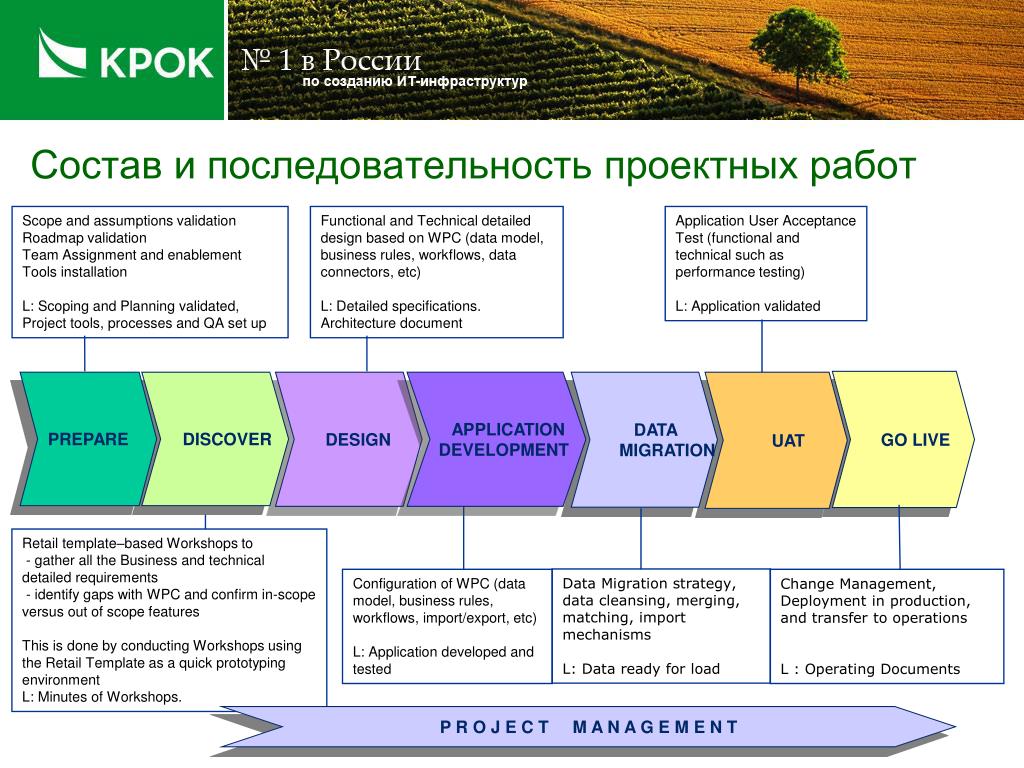 КРОК

№ 1 в России
по созданию ИТ-инфраструктур

Состав и последовательность проектных работ

Scope and assumptions validation
Roadmap validation
Team Assignment and enablement
Tools installation

L: Scoping and Planning validated, Project tools, processes and QA set up

Functional and Technical detailed design based on WPC (data model, business rules, workflows, data connectors, etc)

L: Detailed specifications. Architecture document

Application User Acceptance Test (functional and technical such as performance testing)

L: Application validated

PREPARE

DISCOVER

DESIGN

APPLICATION DEVELOPMENT

DATA MIGRATION

UAT

GO LIVE

Retail template–based Workshops to
- gather all the Business and technical detailed requirements
- identify gaps with WPC and confirm in-scope versus out of scope features

This is done by conducting Workshops using the Retail Template as a quick prototyping environment
L: Minutes of Workshops.

Configuration of WPC (data model, business rules, workflows, import/export, etc)

L: Application developed and tested

Data Migration strategy, data cleansing, merging, matching, import mechanisms

L: Data ready for load

Change Management, Deployment in production, and transfer to operations

L : Operating Documents

PROJECT MANAGEMENT